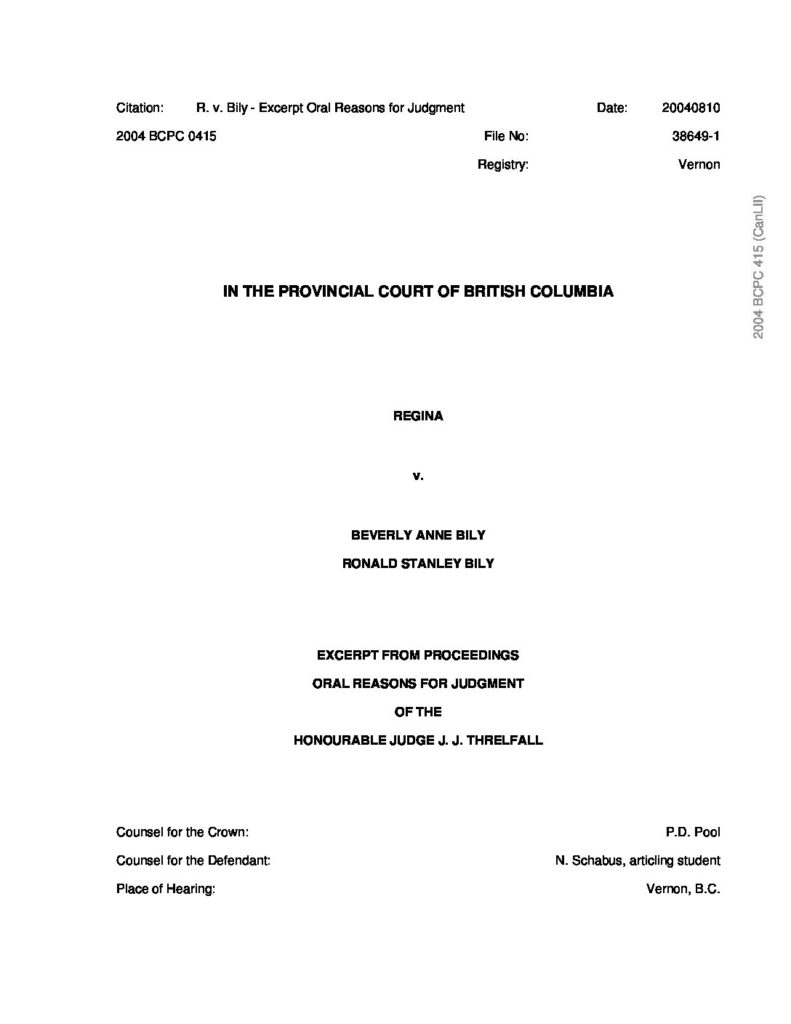 Citation: R. v. Bily - Excerpt Oral Reasons for Judgment Date: 20040810

2004 BCPC 0415 File No: 38649-1

Registry: Vernon

2004 BCPC 415 (CanLII)

IN THE PROVINCIAL COURT OF BRITISH COLUMBIA

REGINA

v.

BEVERLY ANNE BILY

RONALD STANLEY BILY

EXCERPT FROM PROCEEDINGS

ORAL REASONS FOR JUDGMENT

OF THE

HONOURABLE JUDGE J. J. THRELFALL

Counsel for the Crown: P.D. Pool

Counsel for the Defendant: N. Schabus, articling student

Place of Hearing: Vernon, B.C.